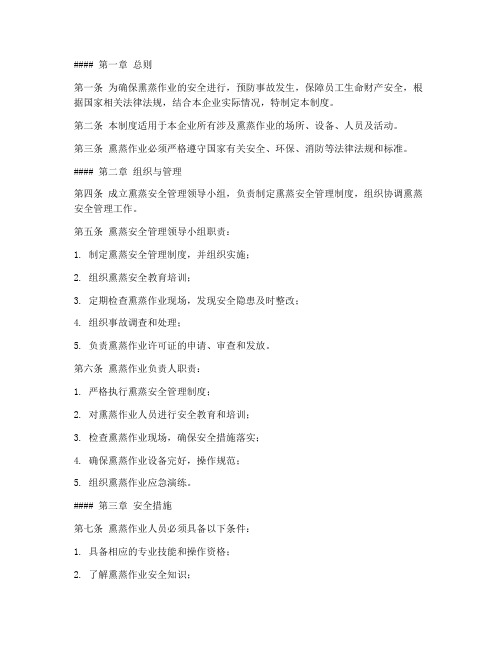 #### 第一章 总则

第一条 为确保熏蒸作业的安全进行，预防事故发生，保障员工生命财产安全，根据国家相关法律法规，结合本企业实际情况，特制定本制度。

第二条 本制度适用于本企业所有涉及熏蒸作业的场所、设备、人员及活动。

第三条 熏蒸作业必须严格遵守国家有关安全、环保、消防等法律法规和标准。

#### 第二章 组织与管理

第四条 成立熏蒸安全管理领导小组，负责制定熏蒸安全管理制度，组织协调熏蒸安全管理工作。

第五条 熏蒸安全管理领导小组职责：

1. 制定熏蒸安全管理制度，并组织实施；

2. 组织熏蒸安全教育培训；

3. 定期检查熏蒸作业现场，发现安全隐患及时整改；

4. 组织事故调查和处理；

5. 负责熏蒸作业许可证的申请、审查和发放。

第六条 熏蒸作业负责人职责：

1. 严格执行熏蒸安全管理制度；

2. 对熏蒸作业人员进行安全教育和培训；

3. 检查熏蒸作业现场，确保安全措施落实；

4. 确保熏蒸作业设备完好，操作规范；

5. 组织熏蒸作业应急演练。

#### 第三章 安全措施

第七条 熏蒸作业人员必须具备以下条件：

1. 具备相应的专业技能和操作资格；

2. 了解熏蒸作业安全知识；